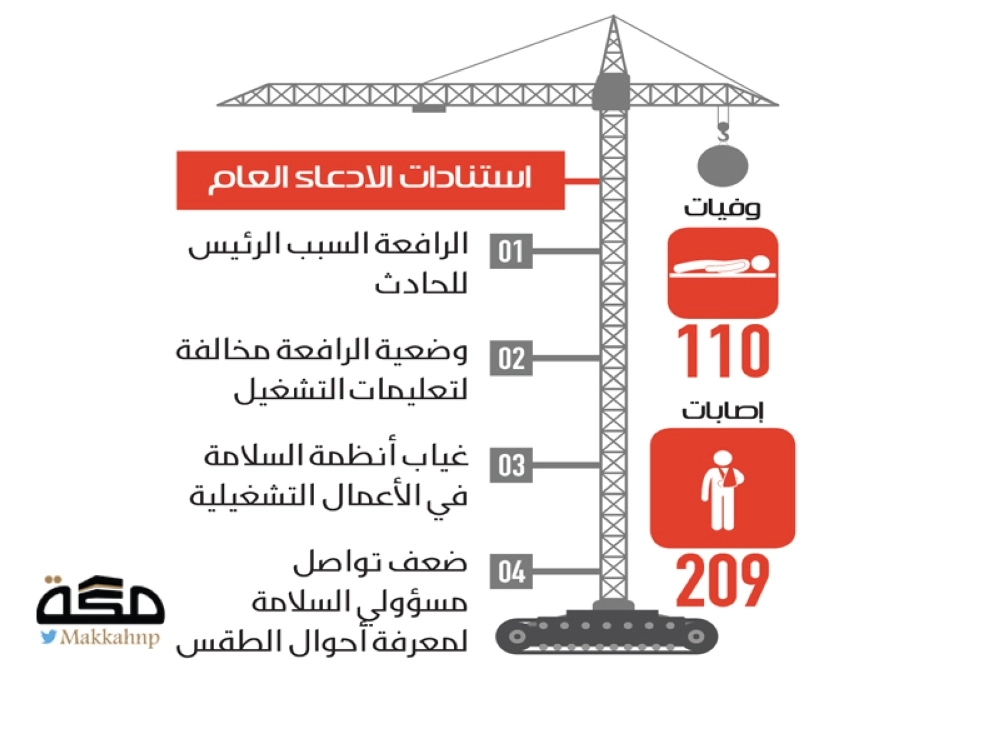 استنادات الادعاء العام

01 الرافعة السبب الرئيس للحادث

02 وضعية الرافعة مخالفة لتعليمات التشغيل

03 غياب أنظمة السلامة في الأعمال التشغيلية

04 ضعف تواصل مسؤولي السلامة لمعرفة أحوال الطقس

وفيات
110

إصابات
209

مكة
Makkahnp